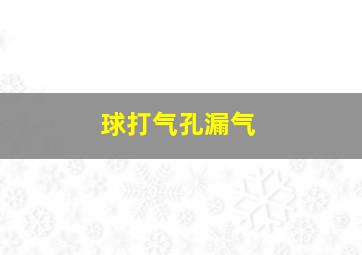 球打气孔漏气